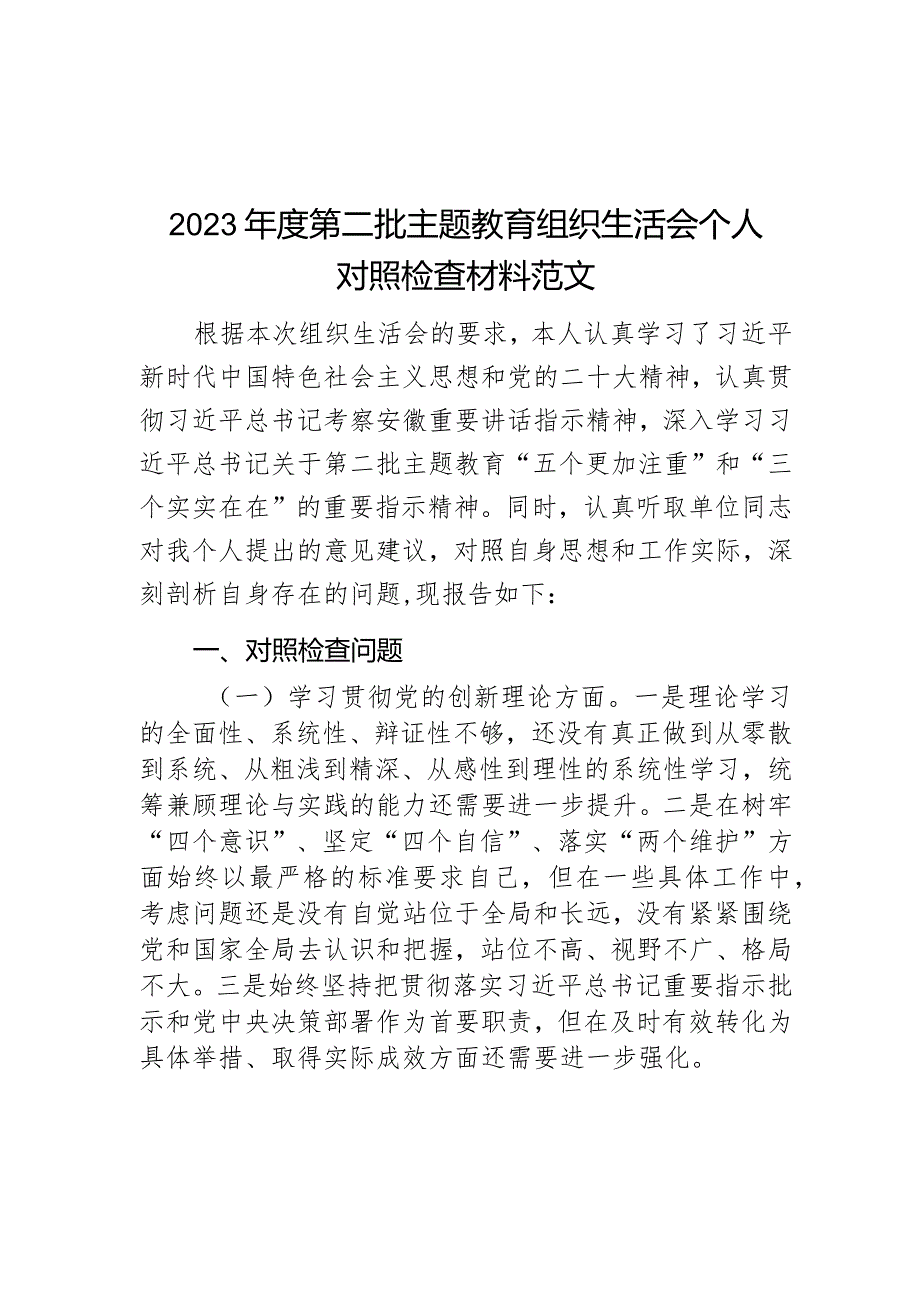 2023年度第二批主题教育组织生活会个人对照检查材料范文

根据本次组织生活会的要求，本人认真学习了习近平新时代中国特色社会主义思想和党的二十大精神，认真贯彻习近平总书记考察安徽重要讲话指示精神，深入学习习近平总书记关于第二批主题教育“五个更加注重”和“三个实实在在”的重要指示精神。同时，认真听取单位同志对我个人提出的意见建议，对照自身思想和工作实际，深刻剖析自身存在的问题,现报告如下：

一、对照检查问题

（一）学习贯彻党的创新理论方面。一是理论学习的全面性、系统性、辩证性不够，还没有真正做到从零散到系统、从粗浅到精深、从感性到理性的系统性学习，统筹兼顾理论与实践的能力还需要进一步提升。二是在树牢“四个意识”、坚定“四个自信”、落实“两个维护”方面始终以最严格的标准要求自己，但在一些具体工作中，考虑问题还是没有自觉站位于全局和长远，没有紧紧围绕党和国家全局去认识和把握，站位不高、视野不广、格局不大。三是始终坚持把贯彻落实习近平总书记重要指示批示和党中央决策部署作为首要职责，但在及时有效转化为具体举措、取得实际成效方面还需要进一步强化。